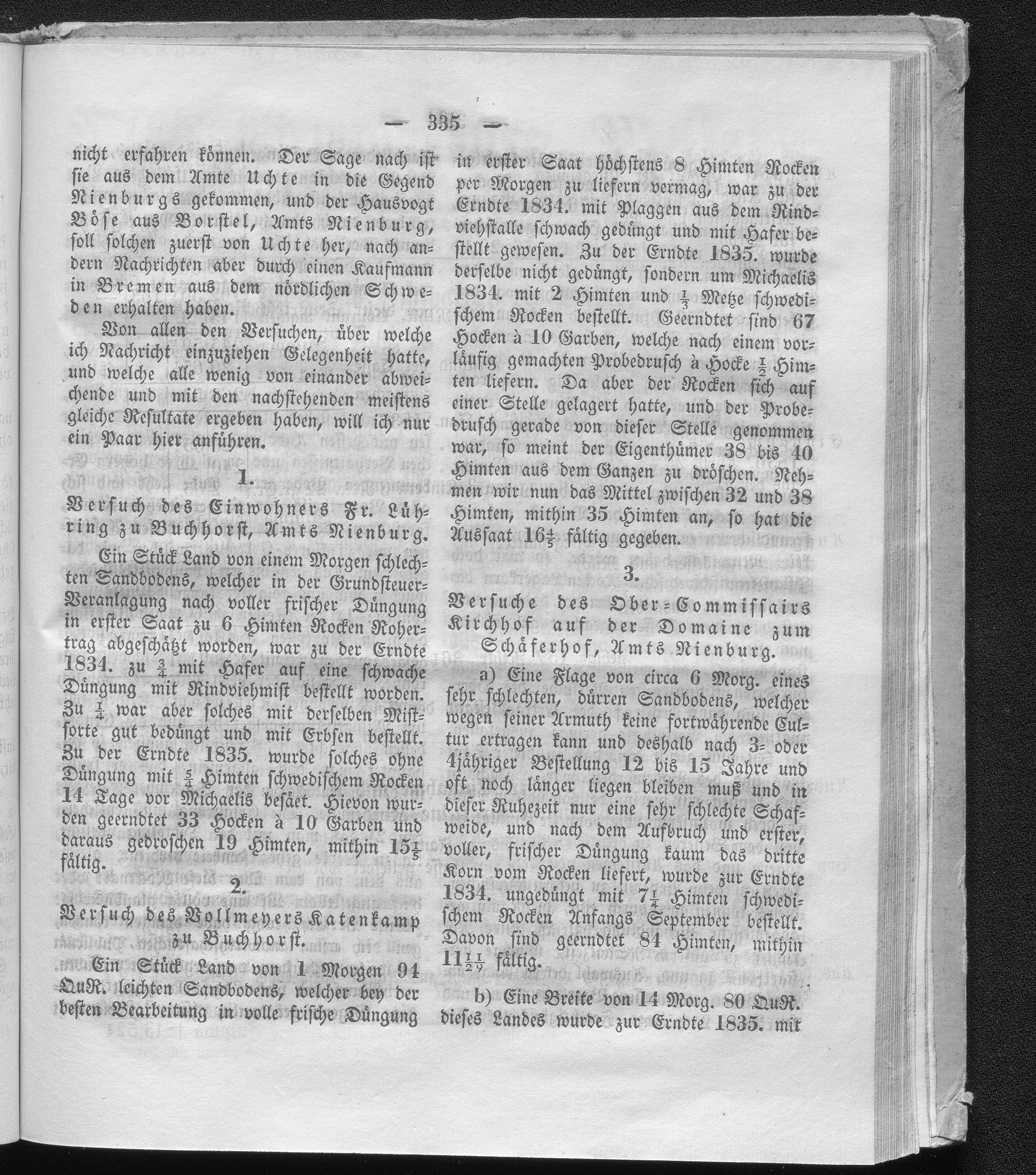 — 335 —

nicht erfahren können. Der Sage nach ist sie aus dem Amte Uchte in die Gegend Nienburgs gekommen, und der Hausvogt Böse aus Borstel, Amts Nienburg, soll solchen zuerst von Uchte her, nach andern Nachrichten aber durch einen Kaufmann in Bremen aus dem nördlichen Schweden erhalten haben.

Von allen den Versuchen, über welche ich Nachricht einzuziehen Gelegenheit hatte, und welche alle wenig von einander abweichende und mit den nachstehenden meistens gleiche Resultate ergeben haben, will ich nur ein Paar hier anführen.

1.

Versuch des Einwohners Fr. Lühring zu Buchhorst, Amts Nienburg.

Ein Stück Land von einem Morgen schlechten Sandbodens, welcher in der Grundsteuer-Veranlagung nach voller frischer Düngung in erster Saat zu 6 Himten Rocken Rohertrag abgeschätzt worden, war zu der Erndte 1834. zu $\frac{3}{4}$ mit Hafer auf eine schwache Düngung mit Rindviehmist bestellt worden. Zu $\frac{1}{4}$ war aber solches mit derselben Mistsorte gut bedüngt und mit Erbsen bestellt. Zu der Erndte 1835. wurde solches ohne Düngung mit $\frac{5}{4}$ Himten schwedischem Rocken 14 Tage vor Michaelis besäet. Hievon wurden geerndtet 33 Hocken à 10 Garben und daraus gedroschen 19 Himten, mithin $15\frac{1}{5}$ fältig.

2.

Versuch des Vollmeyers Katenkamp zu Buchhorst.

Ein Stück Land von 1 Morgen 94 QuR. leichten Sandbodens, welcher bey der besten Bearbeitung in volle frische Düngung in erster Saat höchstens 8 Himten Rocken per Morgen zu liefern vermag, war zu der Erndte 1834. mit Plaggen aus dem Rindviehstalle schwach gedüngt und mit Hafer bestellt gewesen. Zu der Erndte 1835. wurde derselbe nicht gedüngt, sondern um Michaelis 1834. mit 2 Himten und $\frac{1}{3}$ Metze schwedischem Rocken bestellt. Geerndtet sind 67 Hocken à 10 Garben, welche nach einem vorläufig gemachten Probedrusch à Hocke $\frac{1}{2}$ Himten liefern. Da aber der Rocken sich auf einer Stelle gelagert hatte, und der Probedrusch gerade von dieser Stelle genommen war, so meint der Eigenthümer 38 bis 40 Himten aus dem Ganzen zu dröschen. Nehmen wir nun das Mittel zwischen 32 und 38 Himten, mithin 35 Himten an, so hat die Aussaat $16\frac{4}{5}$ fältig gegeben.

3.

Versuche des Ober-Commissairs Kirchhof auf der Domaine zum Schäferhof, Amts Nienburg.

a) Eine Flage von circa 6 Morg. eines sehr schlechten, dürren Sandbodens, welcher wegen seiner Armuth keine fortwährende Cultur ertragen kann und deshalb nach 3- oder 4jähriger Bestellung 12 bis 15 Jahre und oft noch länger liegen bleiben muß und in dieser Ruhezeit nur eine sehr schlechte Schafweide, und nach dem Aufbruch und erster, voller, frischer Düngung kaum das dritte Korn vom Rocken liefert, wurde zur Erndte 1834. ungedüngt mit $7\frac{1}{4}$ Himten schwedischem Rocken Anfangs September bestellt. Davon sind geerndtet 84 Himten, mithin $11\frac{11}{29}$ fältig.

b) Eine Breite von 14 Morg. 80 QuR. dieses Landes wurde zur Erndte 1835. mit